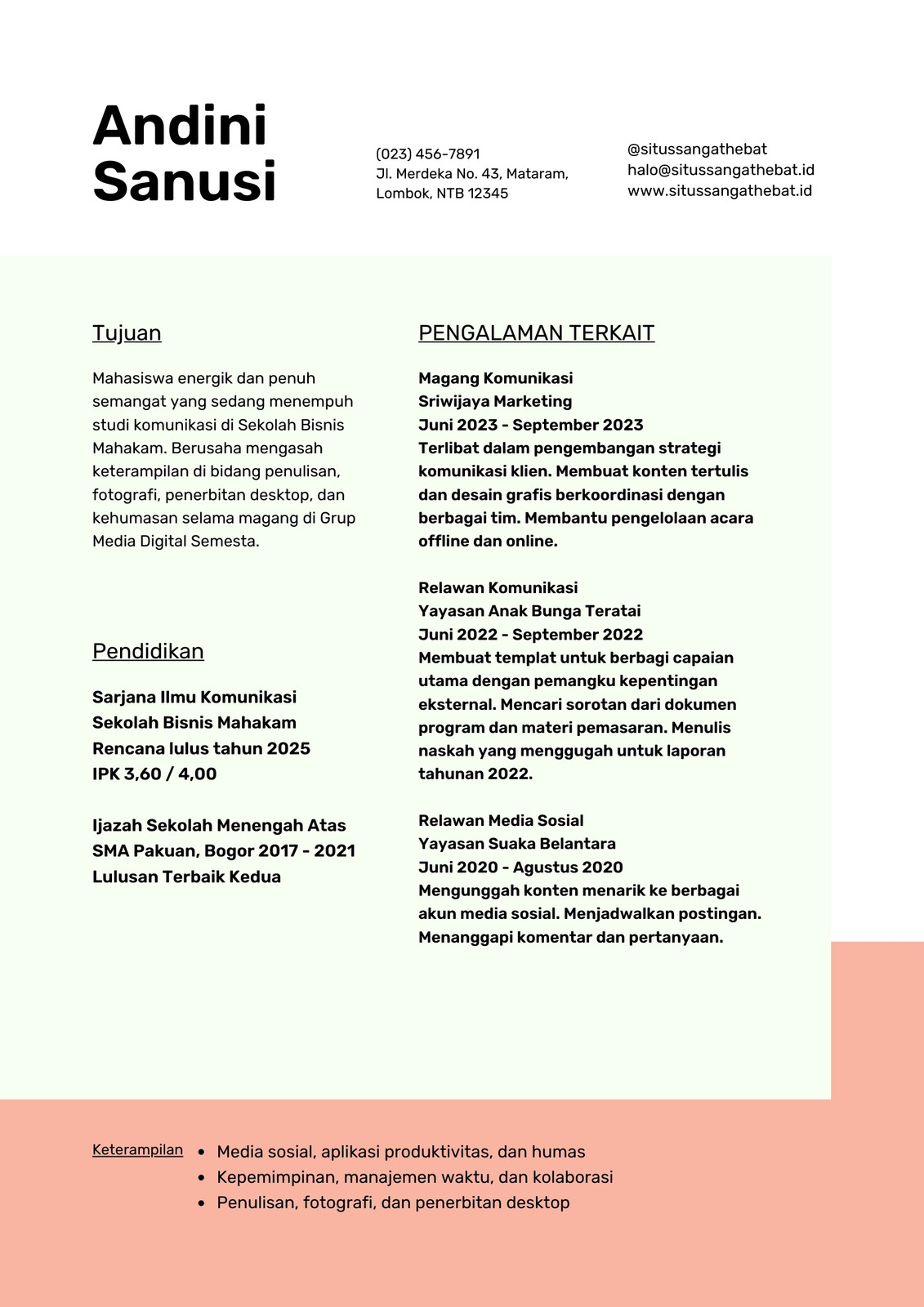 Andini Sanusi

(023) 456-7891
Jl. Merdeka No. 43, Mataram, Lombok, NTB 12345

@situssangathebat
halo@situssangathebat.id
www.situssangathebat.id

Tujuan

Mahasiswa energik dan penuh semangat yang sedang menempuh studi komunikasi di Sekolah Bisnis Mahakam. Berusaha mengasah keterampilan di bidang penulisan, fotografi, penerbitan desktop, dan kehumasan selama magang di Grup Media Digital Semesta.

Pendidikan

Sarjana Ilmu Komunikasi
Sekolah Bisnis Mahakam
Rencana lulus tahun 2025
IPK 3,60 / 4,00

Ijazah Sekolah Menengah Atas
SMA Pakuan, Bogor 2017 - 2021
Lulusan Terbaik Kedua

PENGALAMAN TERKAIT

Magang Komunikasi
Sriwijaya Marketing
Juni 2023 - September 2023
Terlibat dalam pengembangan strategi komunikasi klien. Membuat konten tertulis dan desain grafis berkoordinasi dengan berbagai tim. Membantu pengelolaan acara offline dan online.

Relawan Komunikasi
Yayasan Anak Bunga Teratai
Juni 2022 - September 2022
Membuat templat untuk berbagi capaian utama dengan pemangku kepentingan eksternal. Mencari sorotan dari dokumen program dan materi pemasaran. Menulis naskah yang menggugah untuk laporan tahunan 2022.

Relawan Media Sosial
Yayasan Suaka Belantara
Juni 2020 - Agustus 2020
Mengunggah konten menarik ke berbagai akun media sosial. Menjadwalkan postingan. Menanggapi komentar dan pertanyaan.

Keterampilan

• Media sosial, aplikasi produktivitas, dan humas
• Kepemimpinan, manajemen waktu, dan kolaborasi
• Penulisan, fotografi, dan penerbitan desktop